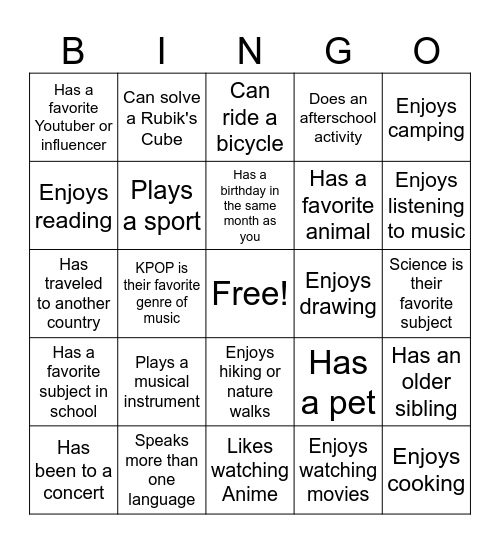 | B | I | N | G | O |
|---|---|---|---|---|
| Has a favorite Youtuber or influencer | Can solve a Rubik's Cube | Can ride a bicycle | Does an afterschool activity | Enjoys camping |
| Enjoys reading | Plays a sport | Has a birthday in the same month as you | Has a favorite animal | Enjoys listening to music |
| Has traveled to another country | KPOP is their favorite genre of music | Free! | Enjoys drawing | Science is their favorite subject |
| Has a favorite subject in school | Plays a musical instrument | Enjoys hiking or nature walks | Has a pet | Has an older sibling |
| Has been to a concert | Speaks more than one language | Likes watching Anime | Enjoys watching movies | Enjoys cooking |